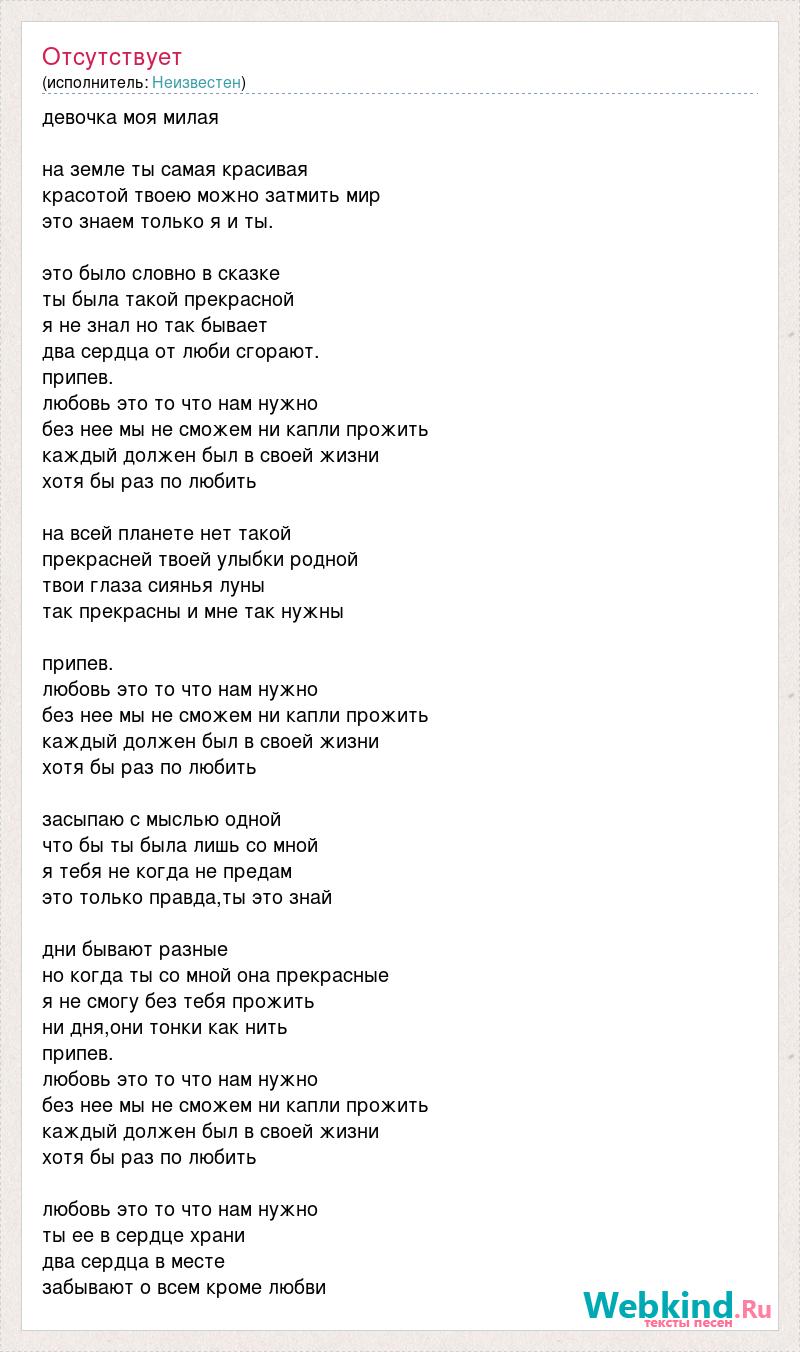 Отсутствует
(исполнитель: Неизвестен)

девочка моя милая

на земле ты самая красивая
красотой твоею можно затмить мир
это знаем только я и ты.

это было словно в сказке
ты была такой прекрасной
я не знал но так бывает
два сердца от люби сгорают.
припев.
любовь это то что нам нужно
без нее мы не сможем ни капли прожить
каждый должен был в своей жизни
хотя бы раз по любить

на всей планете нет такой
прекрасней твоей улыбки родной
твои глаза сиянья луны
так прекрасны и мне так нужны

припев.
любовь это то что нам нужно
без нее мы не сможем ни капли прожить
каждый должен был в своей жизни
хотя бы раз по любить

засыпаю с мыслью одной
что бы ты была лишь со мной
я тебя не когда не предам
это только правда,ты это знай

дни бывают разные
но когда ты со мной она прекрасные
я не смогу без тебя прожить
ни дня,они тонки как нить
припев.
любовь это то что нам нужно
без нее мы не сможем ни капли прожить
каждый должен был в своей жизни
хотя бы раз по любить

любовь это то что нам нужно
ты ее в сердце храни
два сердца в месте
забывают о всем кроме любви

Webkind.Ru
тексты песен